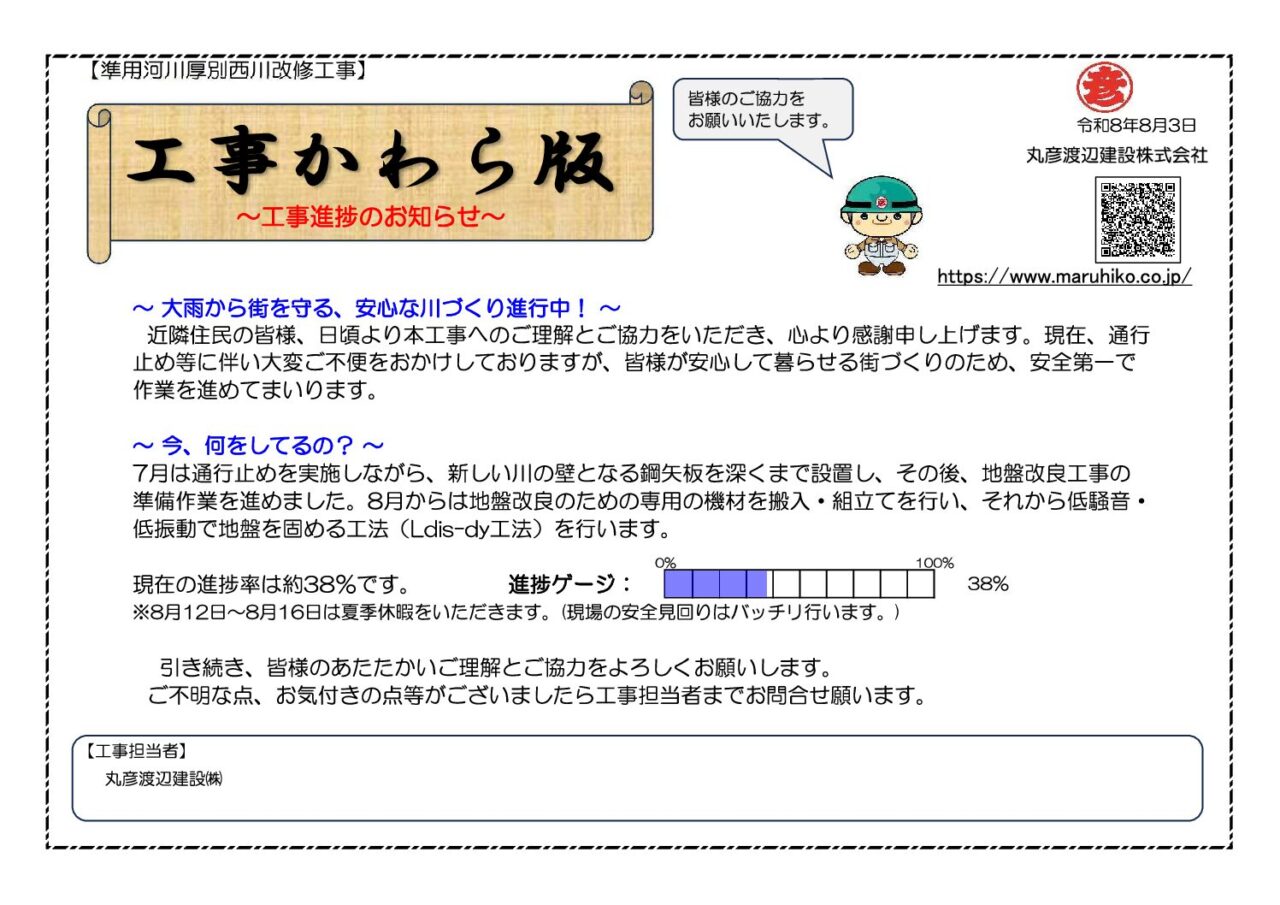 【準用河川厚別西川改修工事】

工事かわら版
～工事進捗のお知らせ～

皆様のご協力をお願いいたします。

彦

令和8年8月3日
丸彦渡辺建設株式会社

https://www.maruhiko.co.jp/

～ 大雨から街を守る、安心な川づくり進行中！ ～
近隣住民の皆様、日頃より本工事へのご理解とご協力をいただき、心より感謝申し上げます。現在、通行止め等に伴い大変ご不便をおかけしておりますが、皆様が安心して暮らせる街づくりのため、安全第一で作業を進めてまいります。

～ 今、何をしてるの？ ～
7月は通行止めを実施しながら、新しい川の壁となる鋼矢板を深くまで設置し、その後、地盤改良工事の準備作業を進めました。8月からは地盤改良のための専用の機材を搬入・組立てを行い、それから低騒音・低振動で地盤を固める工法（Ldis-dy工法）を行います。

現在の進捗率は約38%です。 進捗ゲージ： 0% 100% 38%
※8月12日～8月16日は夏季休暇をいただきます。（現場の安全見回りはバッチリ行います。）

引き続き、皆様のあたたかいご理解とご協力をよろしくお願いします。
ご不明な点、お気付きの点等がございましたら工事担当者までお問合せ願います。

【工事担当者】
丸彦渡辺建設㈱